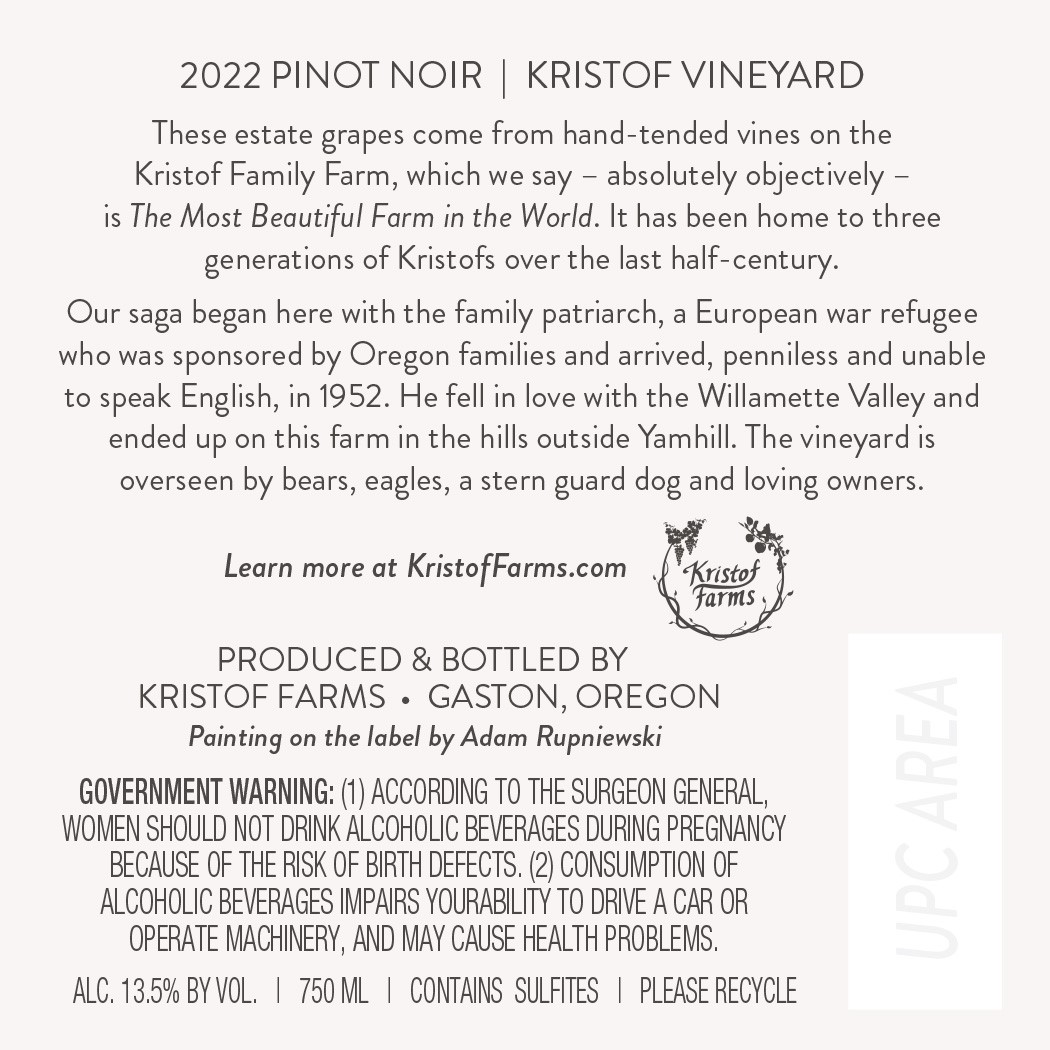 2022 PINOT NOIR | KRISTOF VINEYARD

These estate grapes come from hand-tended vines on the Kristof Family Farm, which we say – absolutely objectively – is The Most Beautiful Farm in the World. It has been home to three generations of Kristofs over the last half-century.

Our saga began here with the family patriarch, a European war refugee who was sponsored by Oregon families and arrived, penniless and unable to speak English, in 1952. He fell in love with the Willamette Valley and ended up on this farm in the hills outside Yamhill. The vineyard is overseen by bears, eagles, a stern guard dog and loving owners.

Learn more at KristofFarms.com

Kristof Farms

PRODUCED & BOTTLED BY
KRISTOF FARMS • GASTON, OREGON
Painting on the label by Adam Rupniewski

GOVERNMENT WARNING: (1) ACCORDING TO THE SURGEON GENERAL, WOMEN SHOULD NOT DRINK ALCOHOLIC BEVERAGES DURING PREGNANCY BECAUSE OF THE RISK OF BIRTH DEFECTS. (2) CONSUMPTION OF ALCOHOLIC BEVERAGES IMPAIRS YOURABILITY TO DRIVE A CAR OR OPERATE MACHINERY, AND MAY CAUSE HEALTH PROBLEMS.

ALC. 13.5% BY VOL. | 750 ML | CONTAINS SULFITES | PLEASE RECYCLE

UPC AREA